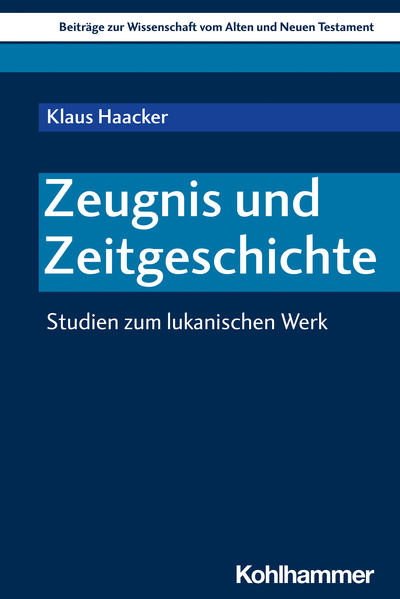 Beiträge zur Wissenschaft vom Alten und Neuen Testament

Klaus Haacker

Zeugnis und Zeitgeschichte

Studien zum lukanischen Werk

Kohlhammer